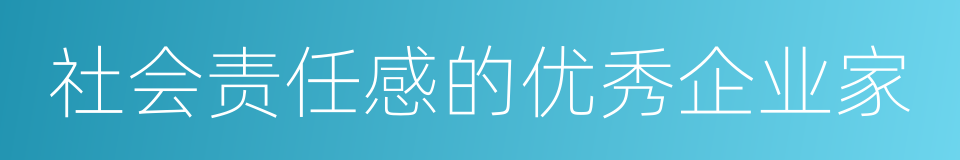 社会责任感的优秀企业家